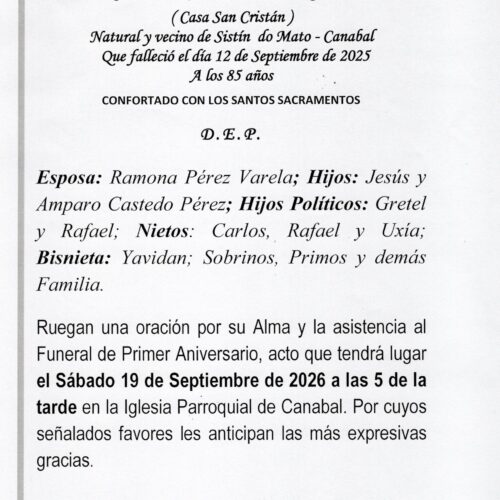 ( Casa San Cristán )
Natural y vecino de Sistín do Mato - Canabal
Que falleció el día 12 de Septiembre de 2025
A los 85 años

CONFORTADO CON LOS SANTOS SACRAMENTOS

D. E. P.

Esposa: Ramona Pérez Varela; Hijos: Jesús y Amparo Castedo Pérez; Hijos Políticos: Gretel y Rafael; Nietos: Carlos, Rafael y Uxía; Bisnieta: Yavidan; Sobrinos, Primos y demás Familia.

Ruegan una oración por su Alma y la asistencia al Funeral de Primer Aniversario, acto que tendrá lugar el Sábado 19 de Septiembre de 2026 a las 5 de la tarde en la Iglesia Parroquial de Canabal. Por cuyos señalados favores les anticipan las más expresivas gracias.